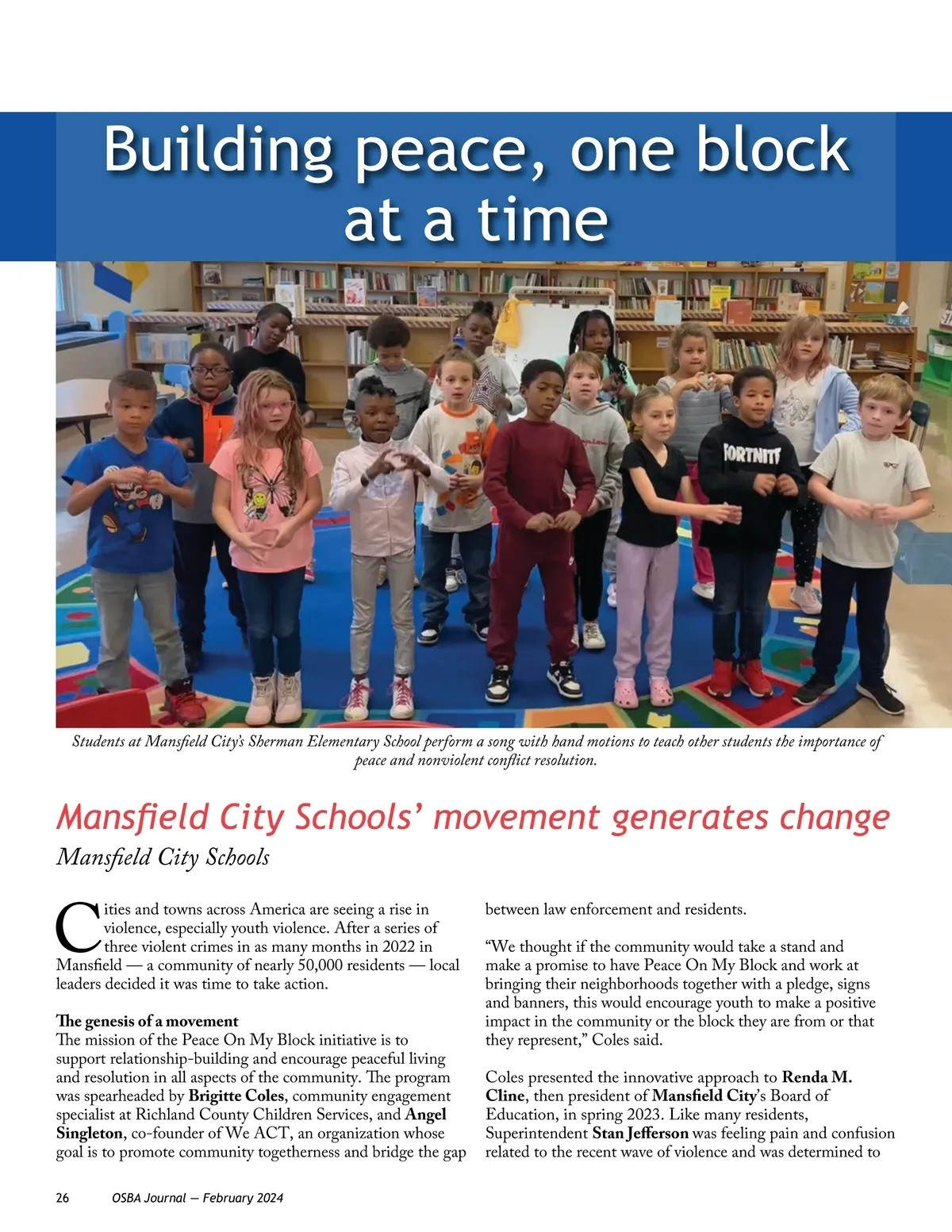 Building peace, one block at a time

FORTNITE

Students at Mansfield City's Sherman Elementary School perform a song with hand motions to teach other students the importance of peace and nonviolent conflict resolution.

Mansfield City Schools' movement generates change

Mansfield City Schools

Cities and towns across America are seeing a rise in violence, especially youth violence. After a series of three violent crimes in as many months in 2022 in Mansfield — a community of nearly 50,000 residents — local leaders decided it was time to take action.

The genesis of a movement
The mission of the Peace On My Block initiative is to support relationship-building and encourage peaceful living and resolution in all aspects of the community. The program was spearheaded by Brigitte Coles, community engagement specialist at Richland County Children Services, and Angel Singleton, co-founder of We ACT, an organization whose goal is to promote community togetherness and bridge the gap between law enforcement and residents.

"We thought if the community would take a stand and make a promise to have Peace On My Block and work at bringing their neighborhoods together with a pledge, signs and banners, this would encourage youth to make a positive impact in the community or the block they are from or that they represent," Coles said.

Coles presented the innovative approach to Renda M. Cline, then president of Mansfield City's Board of Education, in spring 2023. Like many residents, Superintendent Stan Jefferson was feeling pain and confusion related to the recent wave of violence and was determined to

26 OSBA Journal — February 2024